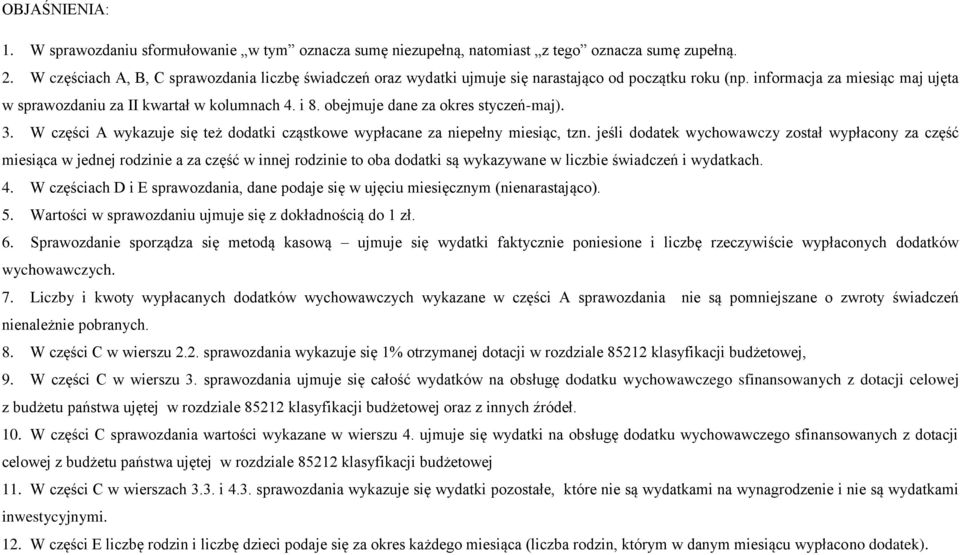 OBJAŚNIENIA:

1. W sprawozdaniu sformułowanie „w tym” oznacza sumę niezupełną, natomiast „z tego” oznacza sumę zupełną.

2. W częściach A, B, C sprawozdania liczbę świadczeń oraz wydatki ujmuje się narastająco od początku roku (np. informacja za miesiąc maj ujęta w sprawozdaniu za II kwartał w kolumnach 4. i 8. obejmuje dane za okres styczeń-maj).

3. W części A wykazuje się też dodatki cząstkowe wypłacane za niepełny miesiąc, tzn. jeśli dodatek wychowawczy został wypłacony za część miesiąca w jednej rodzinie a za część w innej rodzinie to oba dodatki są wykazywane w liczbie świadczeń i wydatkach.

4. W częściach D i E sprawozdania, dane podaje się w ujęciu miesięcznym (nienarastająco).

5. Wartości w sprawozdaniu ujmuje się z dokładnością do 1 zł.

6. Sprawozdanie sporządza się metodą kasową – ujmuje się wydatki faktycznie poniesione i liczbę rzeczywiście wypłaconych dodatków wychowawczych.

7. Liczby i kwoty wypłacanych dodatków wychowawczych wykazane w części A sprawozdania nie są pomniejszane o zwroty świadczeń nienależnie pobranych.

8. W części C w wierszu 2.2. sprawozdania wykazuje się 1% otrzymanej dotacji w rozdziale 85212 klasyfikacji budżetowej,

9. W części C w wierszu 3. sprawozdania ujmuje się całość wydatków na obsługę dodatku wychowawczego sfinansowanych z dotacji celowej z budżetu państwa ujętej w rozdziale 85212 klasyfikacji budżetowej oraz z innych źródeł.

10. W części C sprawozdania wartości wykazane w wierszu 4. ujmuje się wydatki na obsługę dodatku wychowawczego sfinansowanych z dotacji celowej z budżetu państwa ujętej w rozdziale 85212 klasyfikacji budżetowej

11. W części C w wierszach 3.3. i 4.3. sprawozdania wykazuje się wydatki pozostałe, które nie są wydatkami na wynagrodzenie i nie są wydatkami inwestycyjnymi.

12. W części E liczbę rodzin i liczbę dzieci podaje się za okres każdego miesiąca (liczba rodzin, którym w danym miesiącu wypłacono dodatek).